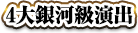 4大銀河級演出